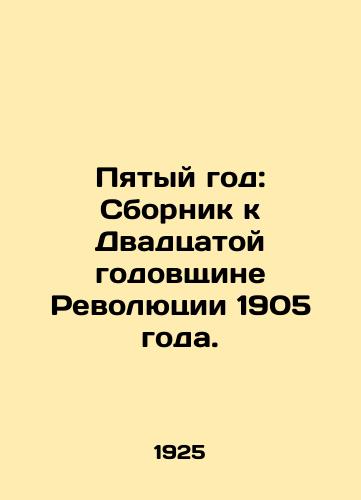 Пятый год: Сборник к Двадцатой годовщине Революции 1905 года.

1925